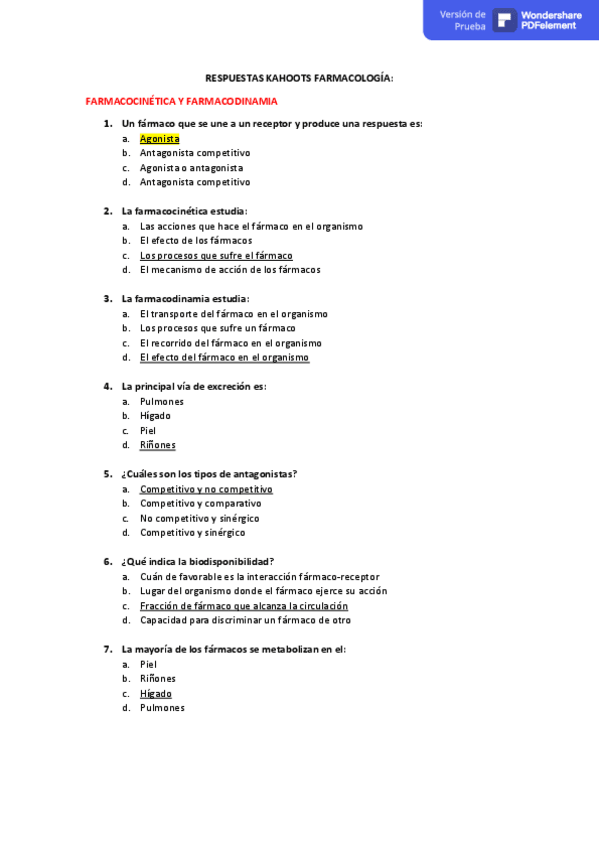 Versión de Prueba
Wondershare PDFelement

RESPUESTAS KAHOOTS FARMACOLOGÍA:

FARMACOCINÉTICA Y FARMACODINAMIA

1. Un fármaco que se une a un receptor y produce una respuesta es:
a. Agonista
b. Antagonista competitivo
c. Agonista o antagonista
d. Antagonista competitivo

2. La farmacocinética estudia:
a. Las acciones que hace el fármaco en el organismo
b. El efecto de los fármacos
c. Los procesos que sufre el fármaco
d. El mecanismo de acción de los fármacos

3. La farmacodinamia estudia:
a. El transporte del fármaco en el organismo
b. Los procesos que sufre un fármaco
c. El recorrido del fármaco en el organismo
d. El efecto del fármaco en el organismo

4. La principal vía de excreción es:
a. Pulmones
b. Hígado
c. Piel
d. Riñones

5. ¿Cuáles son los tipos de antagonistas?
a. Competitivo y no competitivo
b. Competitivo y comparativo
c. No competitivo y sinérgico
d. Competitivo y sinérgico

6. ¿Qué indica la biodisponibilidad?
a. Cuán de favorable es la interacción fármaco-receptor
b. Lugar del organismo donde el fármaco ejerce su acción
c. Fracción de fármaco que alcanza la circulación
d. Capacidad para discriminar un fármaco de otro

7. La mayoría de los fármacos se metabolizan en el:
a. Piel
b. Riñones
c. Hígado
d. Pulmones